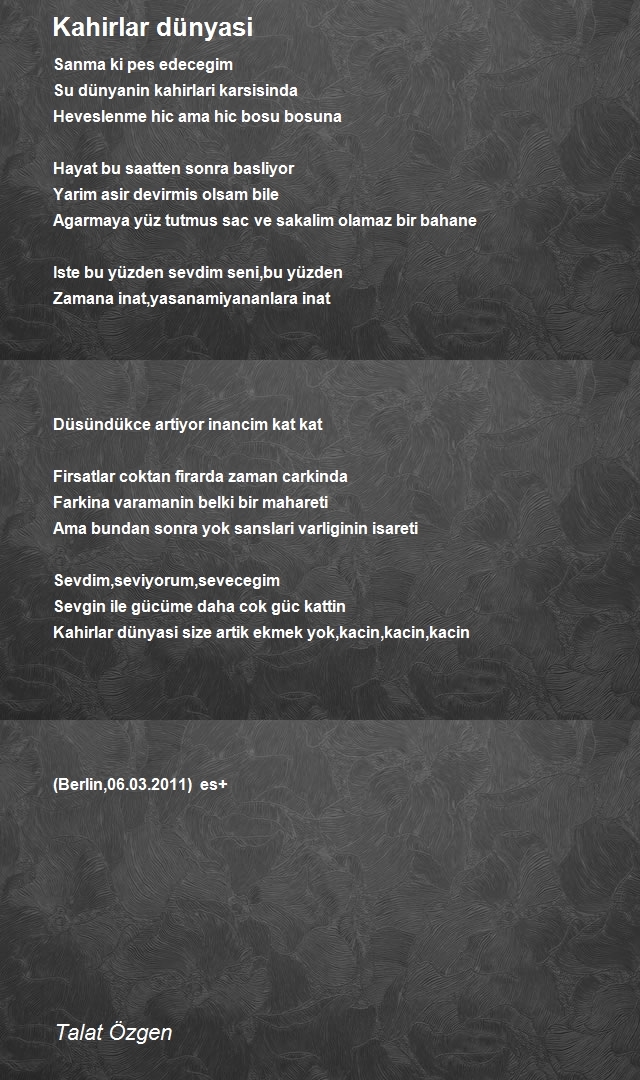 Kahirlar dünyasi

Sanma ki pes edecegim
Su dünyanin kahirlari karsisinda
Heveslenme hic ama hic bosu bosuna

Hayat bu saatten sonra basliyor
Yarim asir devirmis olsam bile
Agarmaya yüz tutmus sac ve sakalim olamaz bir bahane

Iste bu yüzden sevdim seni,bu yüzden
Zamana inat,yasanamiyananlara inat

Düsündükce artiyor inancim kat kat

Firsatlar coktan firarda zaman carkinda
Farkina varamanin belki bir mahareti
Ama bundan sonra yok sanslari varliginin isareti

Sevdim,seviyorum,sevecegim
Sevgin ile gücüme daha cok güc kattin
Kahirlar dünyasi size artik ekmek yok,kacin,kacin,kacin

(Berlin,06.03.2011) es+

Talat Özgen